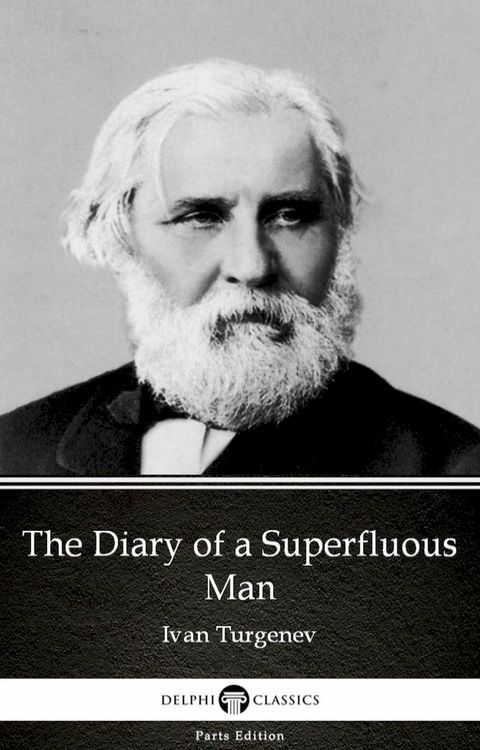 The Diary of a Superfluous Man

Ivan Turgenev

DELPHI CLASSICS

Parts Edition